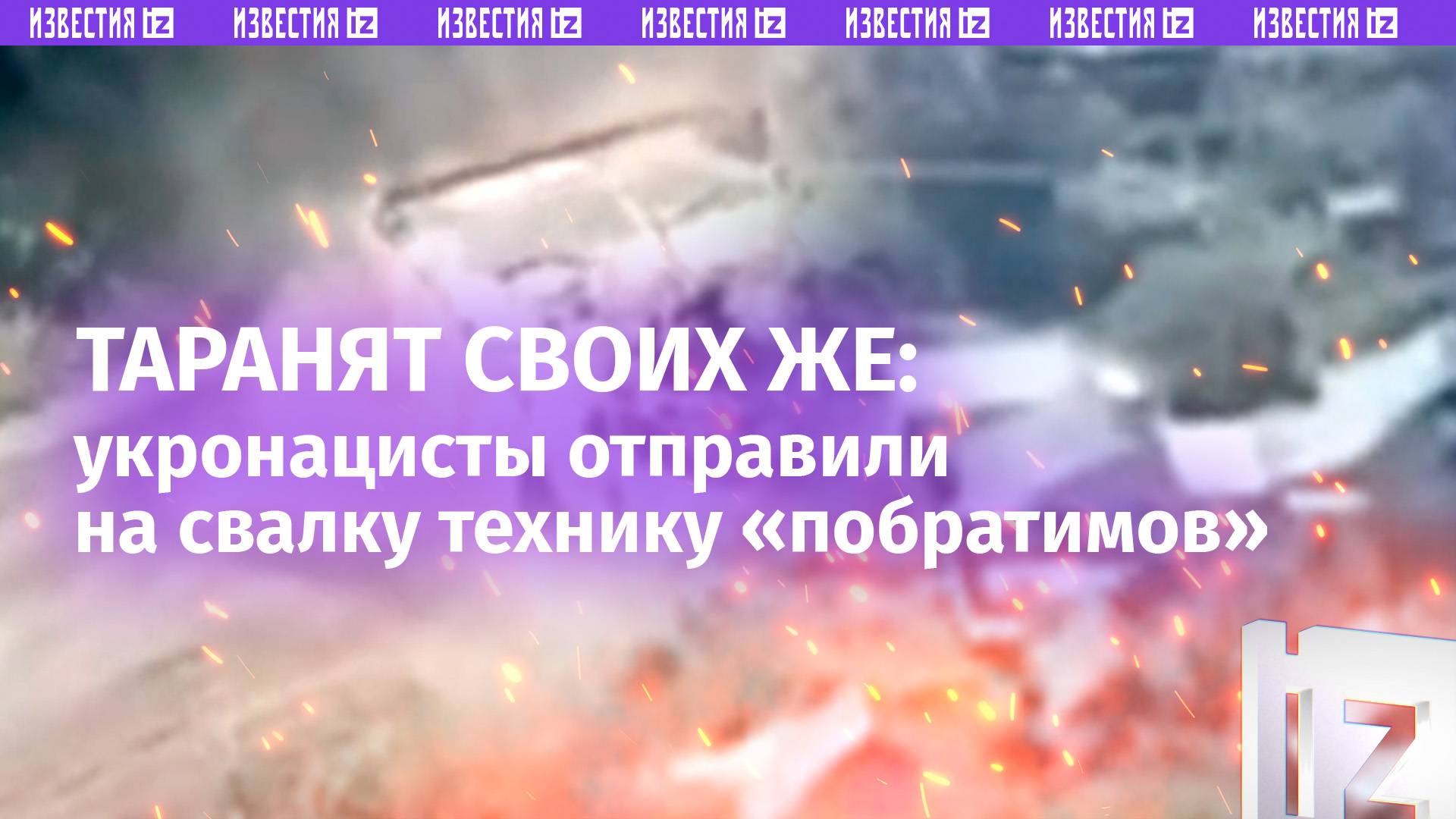 ИЗВЕСТИЯ IZ ИЗВЕСТИЯ IZ ИЗВЕСТИЯ IZ ИЗВЕСТИЯ IZ ИЗВЕСТИЯ IZ ИЗВЕСТИЯ IZ ИЗВЕСТИЯ IZ

ТАРАНЯТ СВОИХ ЖЕ:
укронацисты отправили на свалку технику «побратимов»

IZ